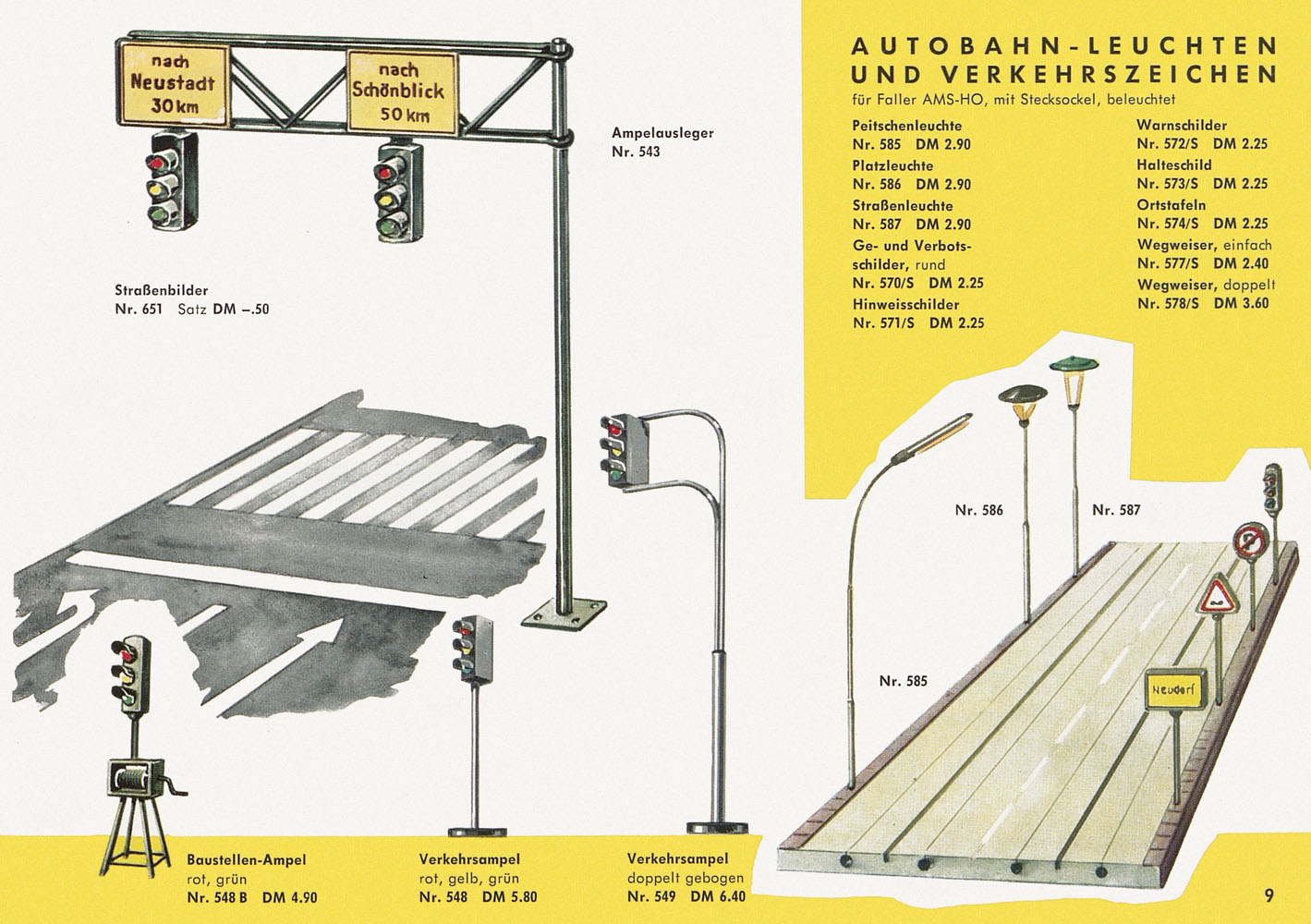 nach
Neustadt
30 km

nach
Schönblick
50 km

Ampelausleger
Nr. 543

Straßenbilder
Nr. 651 Satz DM –.50

AUTOBAHN-LEUCHTEN UND VERKEHRSZEICHEN
für Faller AMS-HO, mit Stecksockel, beleuchtet

Peitschenleuchte
Nr. 585 DM 2.90
Platzleuchte
Nr. 586 DM 2.90
Straßenleuchte
Nr. 587 DM 2.90
Ge- und Verbotsschilder, rund
Nr. 570/S DM 2.25
Hinweisschilder
Nr. 571/S DM 2.25

Warnschilder
Nr. 572/S DM 2.25
Halteschild
Nr. 573/S DM 2.25
Ortstafeln
Nr. 574/S DM 2.25
Wegweiser, einfach
Nr. 577/S DM 2.40
Wegweiser, doppelt
Nr. 578/S DM 3.60

Nr. 586
Nr. 587
Nr. 585
Neudorf

Baustellen-Ampel
rot, grün
Nr. 548 B DM 4.90

Verkehrsampel
rot, gelb, grün
Nr. 548 DM 5.80

Verkehrsampel
doppelt gebogen
Nr. 549 DM 6.40

9